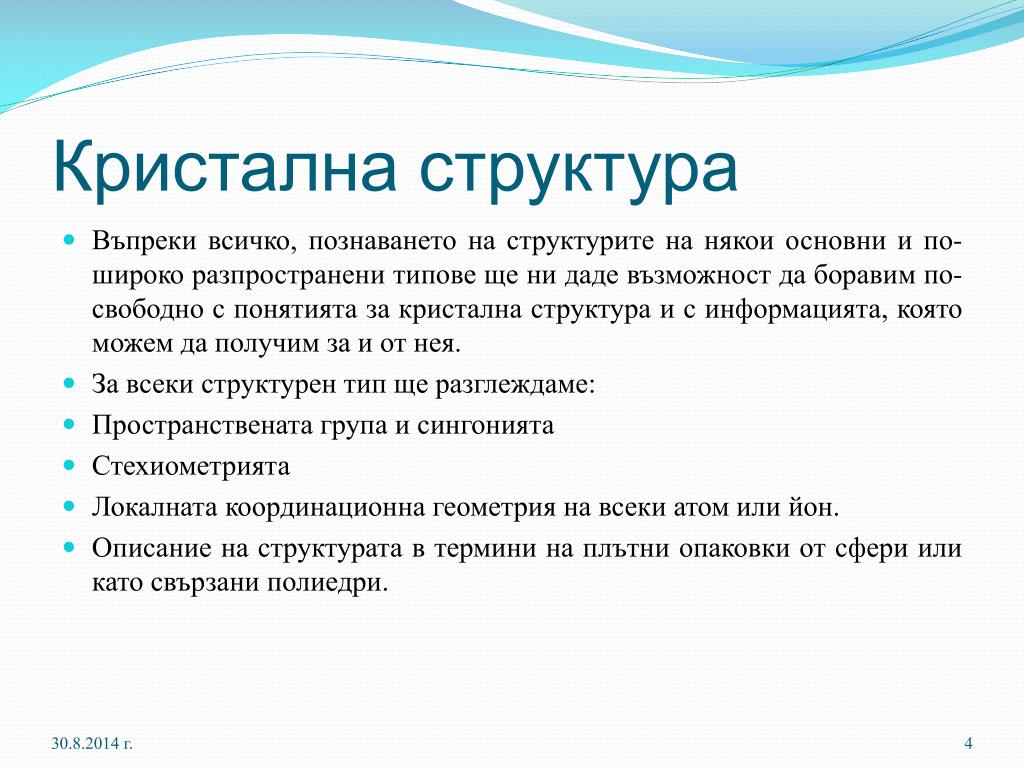 Кристална структура

Въпреки всичко, познаването на структурите на някои основни и по-широко разпространени типове ще ни даде възможност да боравим по-свободно с понятията за кристална структура и с информацията, която можем да получим за и от нея.

За всеки структурен тип ще разглеждаме:

Пространствената група и сингонията

Стехиометрията

Локалната координационна геометрия на всеки атом или йон.

Описание на структурата в термини на плътни опаковки от сфери или като свързани полиедри.

30.8.2014 г.

4